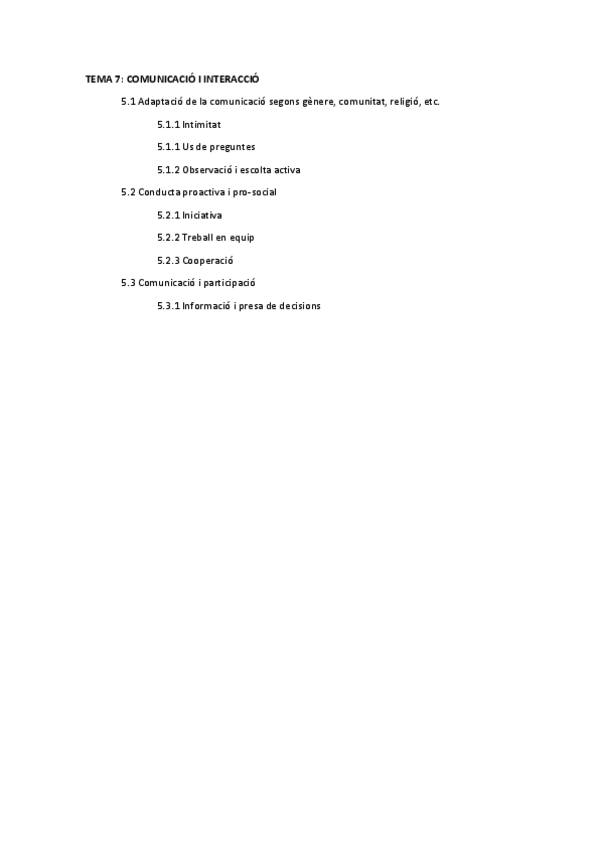 TEMA 7: COMUNICACIÓ I INTERACCIÓ

5.1 Adaptació de la comunicació segons gènere, comunitat, religió, etc.

5.1.1 Intimitat

5.1.1 Us de preguntes

5.1.2 Observació i escolta activa

5.2 Conducta proactiva i pro-social

5.2.1 Iniciativa

5.2.2 Treball en equip

5.2.3 Cooperació

5.3 Comunicació i participació

5.3.1 Informació i presa de decisions